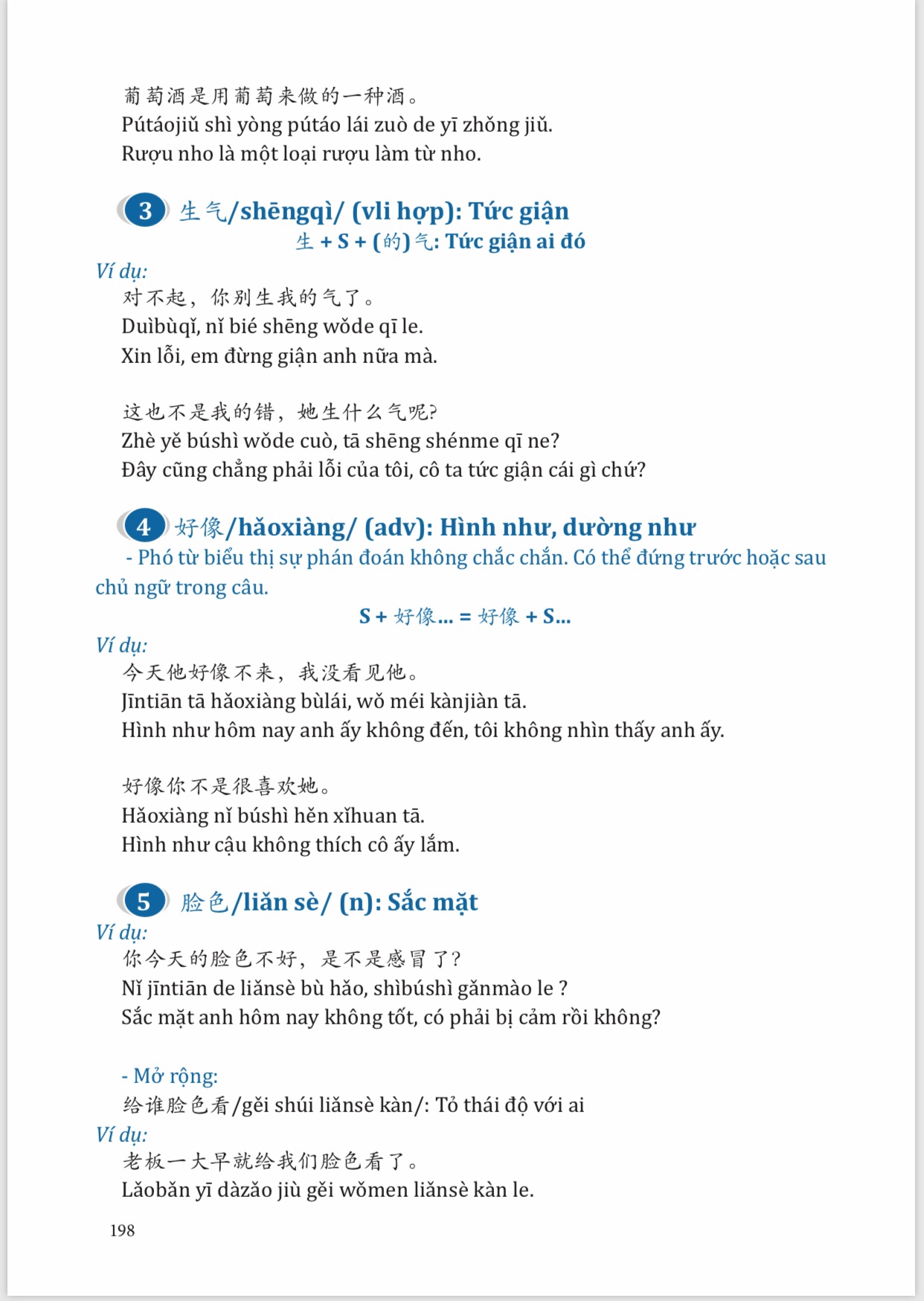 葡萄酒是用葡萄来做的一种酒。
Pútáojiǔ shì yòng pútáo lái zuò de yī zhǒng jiǔ.
Rượu nho là một loại rượu làm từ nho.

3 生气/shēngqì/ (vli hợp): Tức giận
生 + S + (的) 气: Tức giận ai đó

Ví dụ:
对不起，你别生我的气了。
Duìbùqǐ, nǐ bié shēng wǒde qī le.
Xin lỗi, em đừng giận anh nữa mà.

这也不是我的错，她生什么气呢?
Zhè yě búshì wǒde cuò, tā shēng shénme qī ne?
Đây cũng chẳng phải lỗi của tôi, cô ta tức giận cái gì chứ?

4 好像/hǎoxiàng/ (adv): Hình như, dường như
- Phó từ biểu thị sự phán đoán không chắc chắn. Có thể đứng trước hoặc sau chủ ngữ trong câu.
S + 好像... = 好像 + S...

Ví dụ:
今天他好像不来，我没看见他。
Jīntiān tā hǎoxiàng bùlái, wǒ méi kànjiàn tā.
Hình như hôm nay anh ấy không đến, tôi không nhìn thấy anh ấy.

好像你不是很喜欢她。
Hǎoxiàng nǐ búshì hěn xǐhuan tā.
Hình như cậu không thích cô ấy lắm.

5 脸色/liǎn sè/ (n): Sắc mặt
Ví dụ:
你今天的脸色不好，是不是感冒了?
Nǐ jīntiān de liǎnsè bù hǎo, shìbúshì gǎnmào le ?
Sắc mặt anh hôm nay không tốt, có phải bị cảm rồi không?

- Mở rộng:
给谁脸色看/gěi shúi liǎnsè kàn/: Tỏ thái độ với ai
Ví dụ:
老板一大早就给我们脸色看了。
Lǎobǎn yī dàzǎo jiù gěi wǒmen liǎnsè kàn le.

198